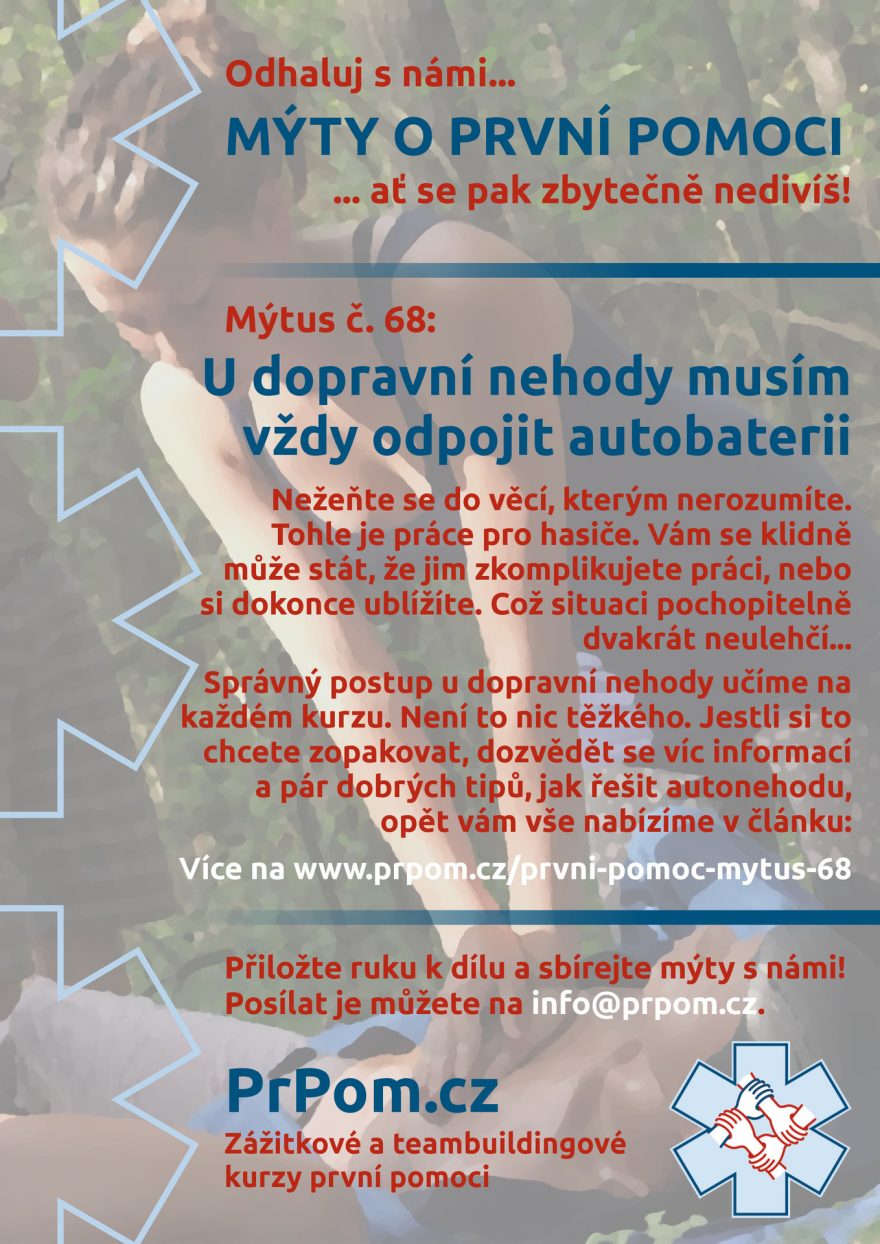 Odhaluj s námi...

MÝTY O PRVNÍ POMOCI

... ať se pak zbytečně nedivíš!

Mýtus č. 68:

U dopravní nehody musím vždy odpojit autobaterii

Nežeňte se do věcí, kterým nerozumíte. Tohle je práce pro hasiče. Vám se klidně může stát, že jim zkomplikujete práci, nebo si dokonce ublížíte. Což situaci pochopitelně dvakrát neulehčí...

Správný postup u dopravní nehody učíme na každém kurzu. Není to nic těžkého. Jestli si to chcete zopakovat, dozvědět se víc informací a pár dobrých tipů, jak řešit autonehodu, opět vám vše nabízíme v článku:

Více na www.prpom.cz/prvni-pomoc-mytus-68

Přiložte ruku k dílu a sbírejte mýty s námi! Posílat je můžete na info@prpom.cz.

PrPom.cz

Zážitkové a teambuildingové kurzy první pomoci